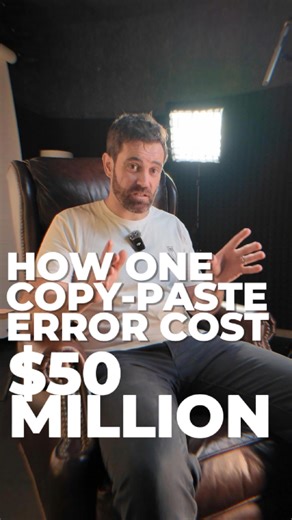 HOW ONE COPY-PASTE ERROR COST $50 MILLION